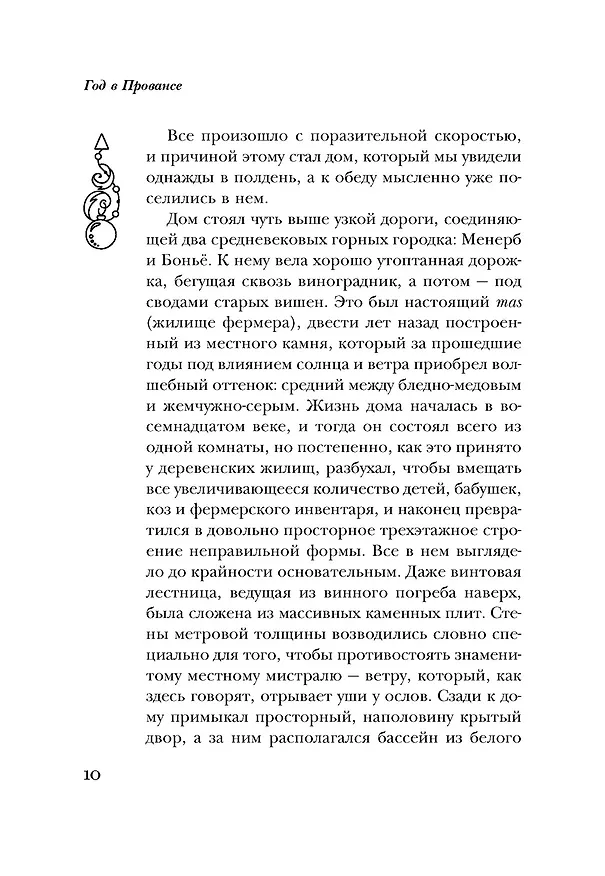 Год в Провансе

Все произошло с поразительной скоростью, и причиной этому стал дом, который мы увидели однажды в полдень, а к обеду мысленно уже поселились в нем.

Дом стоял чуть выше узкой дороги, соединяющей два средневековых горных городка: Менерб и Боньё. К нему вела хорошо утоптанная дорожка, бегущая сквозь виноградник, а потом — под сводами старых вишен. Это был настоящий mas (жилище фермера), двести лет назад построенный из местного камня, который за прошедшие годы под влиянием солнца и ветра приобрел волшебный оттенок: средний между бледно-медовым и жемчужно-серым. Жизнь дома началась в восемнадцатом веке, и тогда он состоял всего из одной комнаты, но постепенно, как это принято у деревенских жилищ, разбухал, чтобы вмещать все увеличивающееся количество детей, бабушек, коз и фермерского инвентаря, и наконец превратился в довольно просторное трехэтажное строение неправильной формы. Все в нем выглядело до крайности основательным. Даже винтовая лестница, ведущая из винного погреба наверх, была сложена из массивных каменных плит. Стены метровой толщины возводились словно специально для того, чтобы противостоять знаменитому местному мистралю — ветру, который, как здесь говорят, отрывает уши у ослов. Сзади к дому примыкал просторный, наполовину крытый двор, а за ним располагался бассейн из белого

10